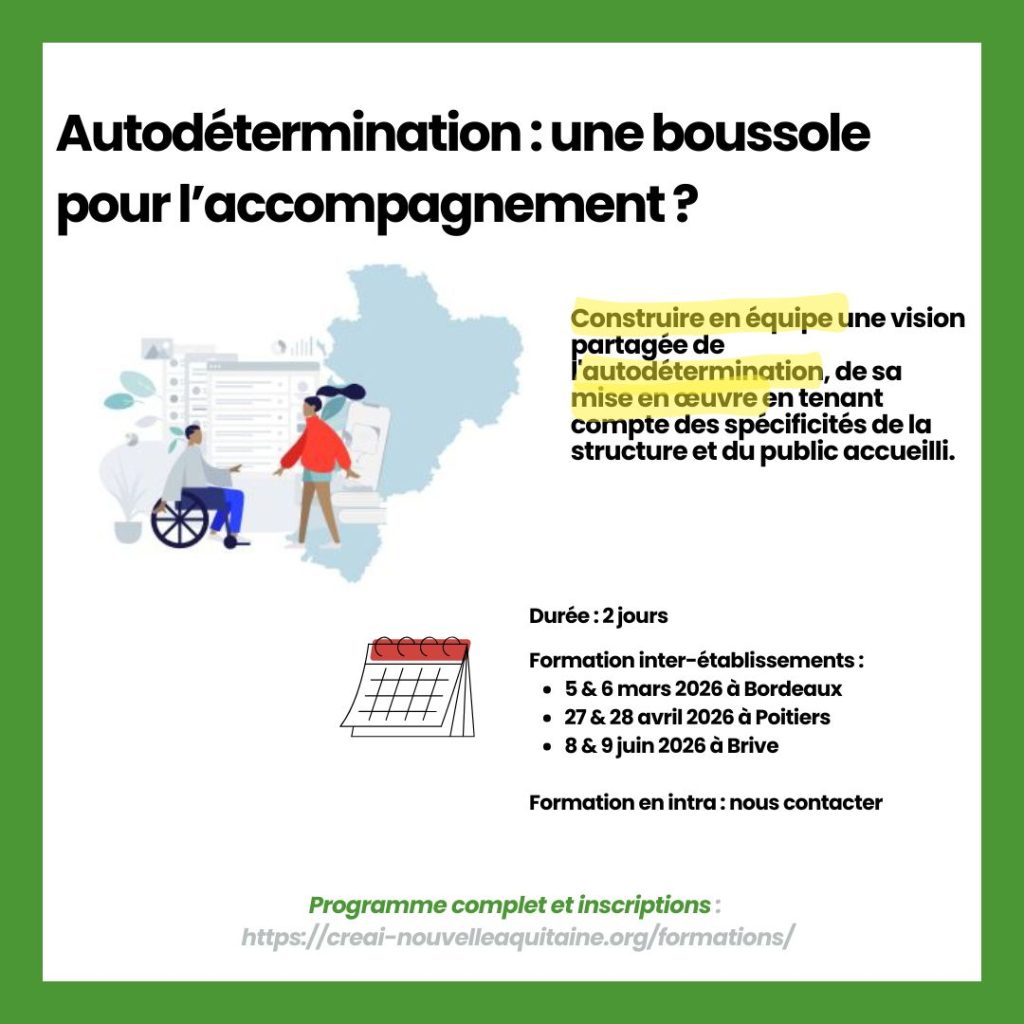 Autodétermination : une boussole pour l'accompagnement ?

Construire en équipe une vision partagée de l'autodétermination, de sa mise en œuvre en tenant compte des spécificités de la structure et du public accueilli.

Durée : 2 jours

Formation inter-établissements :
• 5 & 6 mars 2026 à Bordeaux
• 27 & 28 avril 2026 à Poitiers
• 8 & 9 juin 2026 à Brive

Formation en intra : nous contacter

Programme complet et inscriptions :
https://creai-nouvelleaquitaine.org/formations/